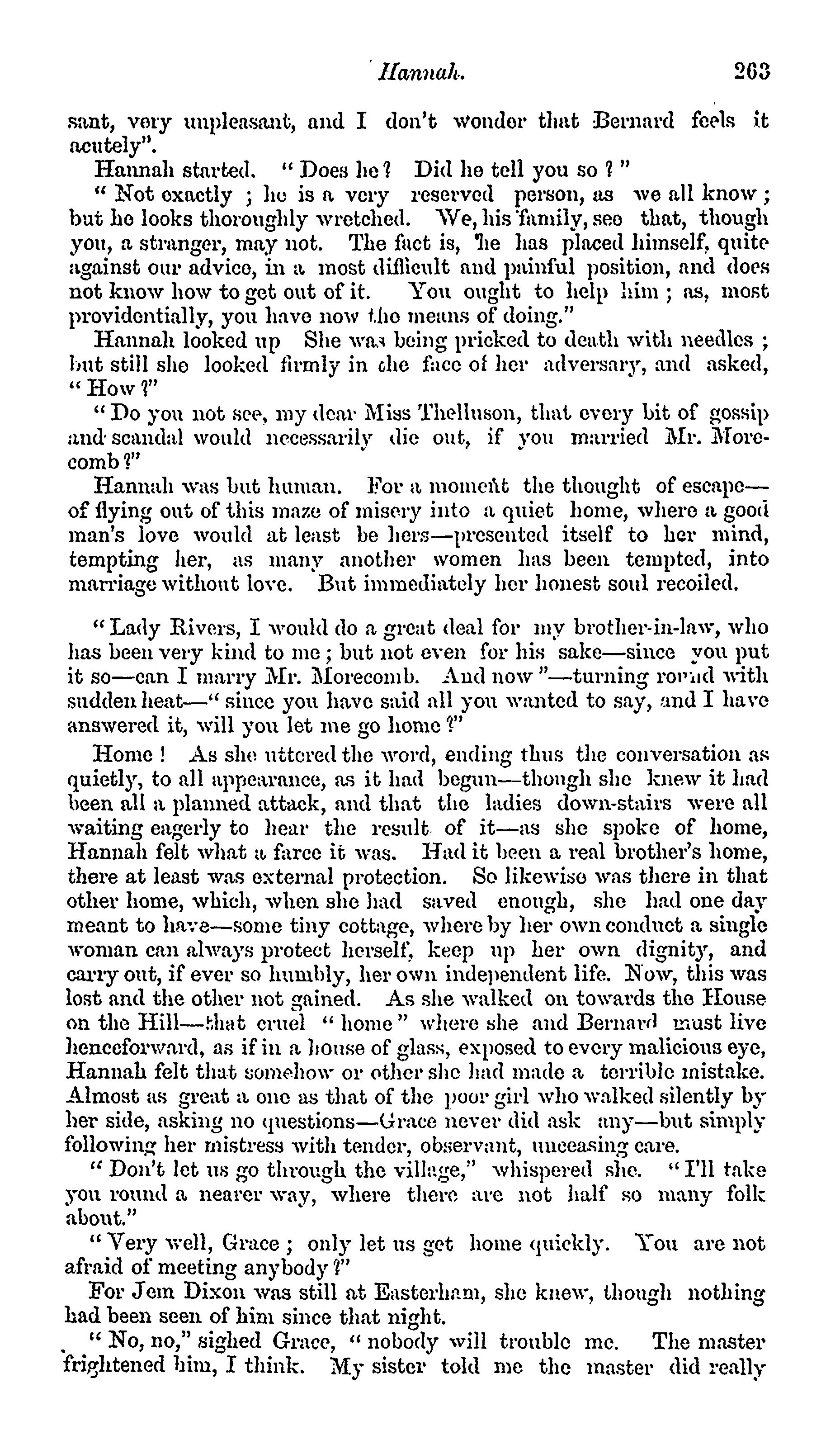 Hannah. 263

sant, very unpleasant, and I don't wonder that Bernard feels it acutely".

Hannah started. "Does he? Did he tell you so?"

"Not exactly; he is a very reserved person, as we all know; but he looks thoroughly wretched. We, his family, see that, though you, a stranger, may not. The fact is, he has placed himself, quite against our advice, in a most difficult and painful position, and does not know how to get out of it. You ought to help him; as, most providentially, you have now the means of doing."

Hannah looked up She was being pricked to death with needles; but still she looked firmly in the face of her adversary, and asked, "How?"

"Do you not see, my dear Miss Thelluson, that every bit of gossip and scandal would necessarily die out, if you married Mr. Morecomb?"

Hannah was but human. For a moment the thought of escape—of flying out of this maze of misery into a quiet home, where a good man's love would at least be hers—presented itself to her mind, tempting her, as many another women has been tempted, into marriage without love. But immediately her honest soul recoiled.

"Lady Rivers, I would do a great deal for my brother-in-law, who has been very kind to me; but not even for his sake—since you put it so—can I marry Mr. Morecomb. And now"—turning round with sudden heat—"since you have said all you wanted to say, and I have answered it, will you let me go home?"

Home! As she uttered the word, ending thus the conversation as quietly, to all appearance, as it had begun—though she knew it had been all a planned attack, and that the ladies down-stairs were all waiting eagerly to hear the result of it—as she spoke of home, Hannah felt what a farce it was. Had it been a real brother's home, there at least was external protection. So likewise was there in that other home, which, when she had saved enough, she had one day meant to have—some tiny cottage, where by her own conduct a single woman can always protect herself, keep up her own dignity, and carry out, if ever so humbly, her own independent life. Now, this was lost and the other not gained. As she walked on towards the House on the Hill—that cruel "home" where she and Bernard must live henceforward, as if in a house of glass, exposed to every malicious eye, Hannah felt that somehow or other she had made a terrible mistake. Almost as great a one as that of the poor girl who walked silently by her side, asking no questions—Grace never did ask any—but simply following her mistress with tender, observant, unceasing care.

"Don't let us go through the village," whispered she. "I'll take you round a nearer way, where there are not half so many folk about."

"Very well, Grace; only let us get home quickly. You are not afraid of meeting anybody?"

For Jem Dixon was still at Easterham, she knew, though nothing had been seen of him since that night.

"No, no," sighed Grace, "nobody will trouble me. The master frightened him, I think. My sister told me the master did really